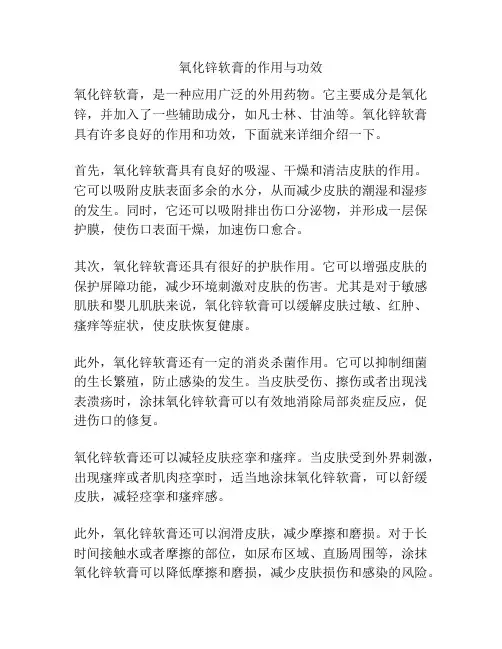 氧化锌软膏的作用与功效

氧化锌软膏，是一种应用广泛的外用药物。它主要成分是氧化锌，并加入了一些辅助成分，如凡士林、甘油等。氧化锌软膏具有许多良好的作用和功效，下面就来详细介绍一下。

首先，氧化锌软膏具有良好的吸湿、干燥和清洁皮肤的作用。它可以吸附皮肤表面多余的水分，从而减少皮肤的潮湿和湿疹的发生。同时，它还可以吸附排出伤口分泌物，并形成一层保护膜，使伤口表面干燥，加速伤口愈合。

其次，氧化锌软膏还具有很好的护肤作用。它可以增强皮肤的保护屏障功能，减少环境刺激对皮肤的伤害。尤其是对于敏感肌肤和婴儿肌肤来说，氧化锌软膏可以缓解皮肤过敏、红肿、瘙痒等症状，使皮肤恢复健康。

此外，氧化锌软膏还有一定的消炎杀菌作用。它可以抑制细菌的生长繁殖，防止感染的发生。当皮肤受伤、擦伤或者出现浅表溃疡时，涂抹氧化锌软膏可以有效地消除局部炎症反应，促进伤口的修复。

氧化锌软膏还可以减轻皮肤痉挛和瘙痒。当皮肤受到外界刺激，出现瘙痒或者肌肉痉挛时，适当地涂抹氧化锌软膏，可以舒缓皮肤，减轻痉挛和瘙痒感。

此外，氧化锌软膏还可以润滑皮肤，减少摩擦和磨损。对于长时间接触水或者摩擦的部位，如尿布区域、直肠周围等，涂抹氧化锌软膏可以降低摩擦和磨损，减少皮肤损伤和感染的风险。